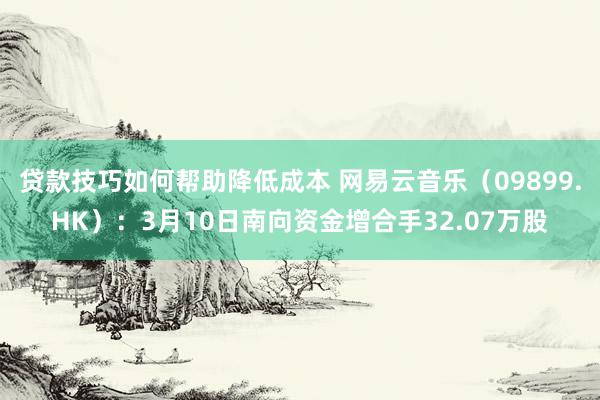 贷款技巧如何帮助降低成本 网易云音乐（09899.HK）：3月10日南向资金增合手32.07万股